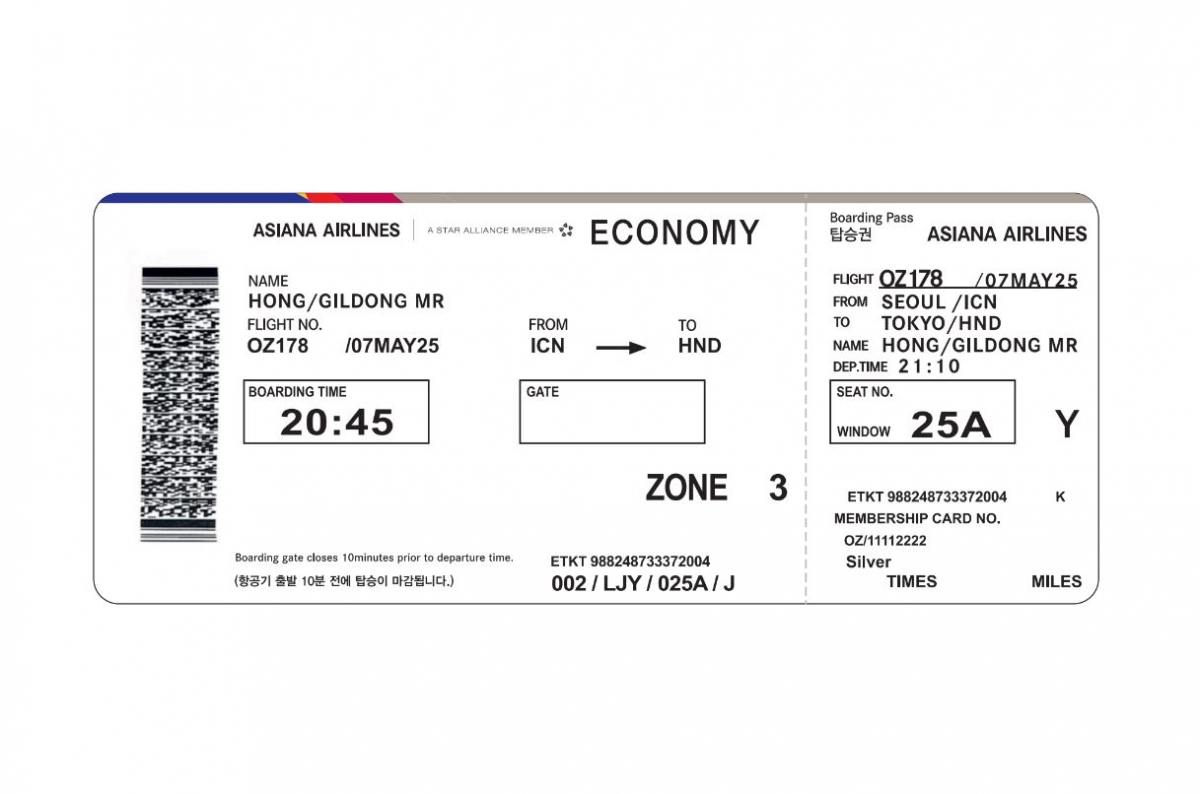 ASIANA AIRLINES | A STAR ALLIANCE MEMBER ECONOMY

NAME
HONG/GILDONG MR
FLIGHT NO.
OZ178 /07MAY25

FROM
ICN

TO
HND

BOARDING TIME
20:45

GATE

ZONE 3

Boarding gate closes 10minutes prior to departure time.
(항공기 출발 10분 전에 탑승이 마감됩니다.)

ETKT 988248733372004
002 / LJY / 025A / J

Boarding Pass
탑승권
ASIANA AIRLINES

FLIGHT OZ178 /07MAY25
FROM SEOUL /ICN
TO TOKYO/HND
NAME HONG/GILDONG MR
DEP.TIME 21:10

SEAT NO.
WINDOW 25A

Y

ETKT 988248733372004 K
MEMBERSHIP CARD NO.
OZ/11112222
Silver
TIMES MILES